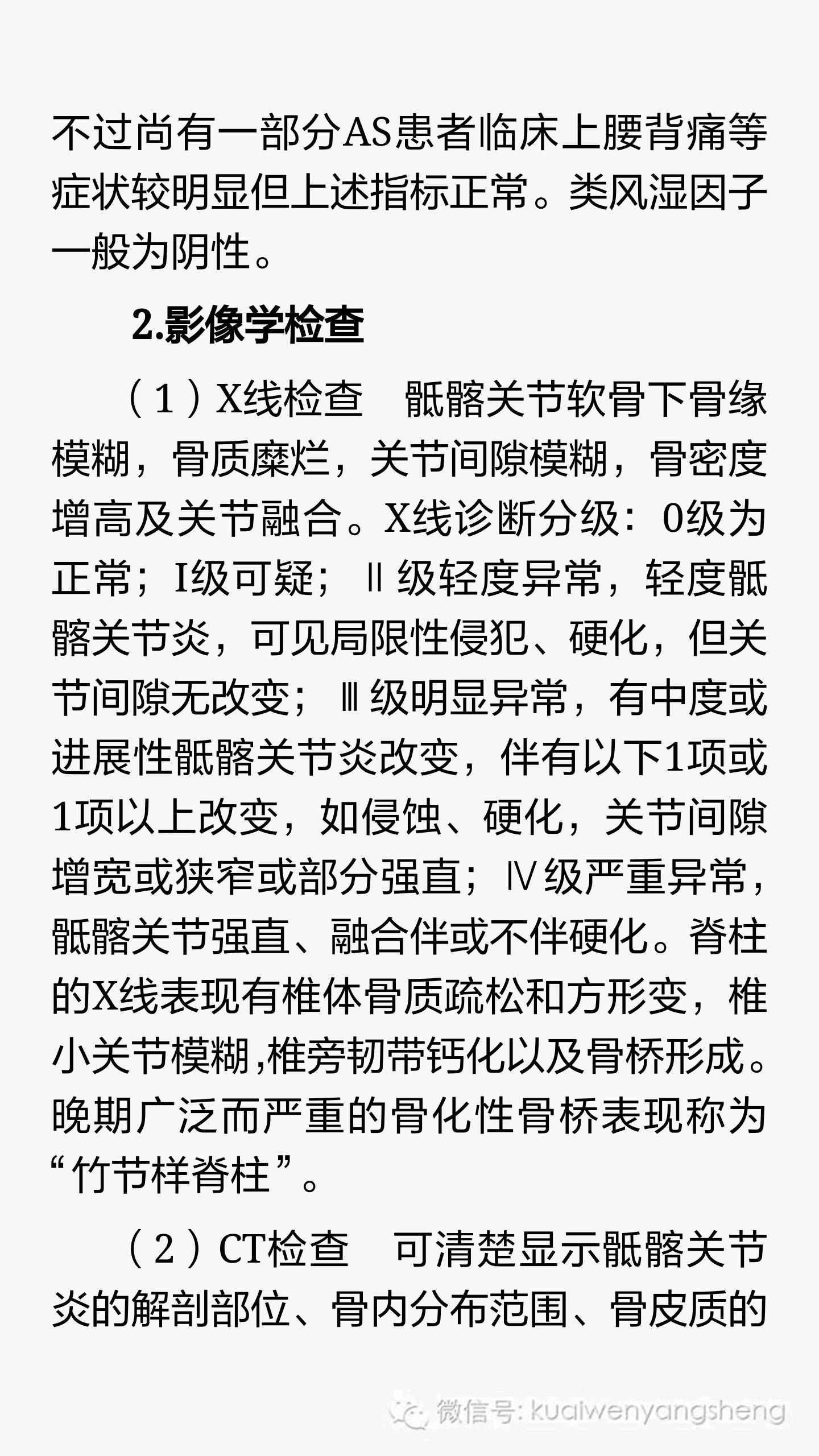 不过尚有一部分AS患者临床上腰背痛等症状较明显但上述指标正常。类风湿因子一般为阴性。

2.影像学检查

（1）X线检查　骶髂关节软骨下骨缘模糊，骨质糜烂，关节间隙模糊，骨密度增高及关节融合。X线诊断分级：0级为正常；I级可疑；Ⅱ级轻度异常，轻度骶髂关节炎，可见局限性侵犯、硬化，但关节间隙无改变；Ⅲ级明显异常，有中度或进展性骶髂关节炎改变，伴有以下1项或1项以上改变，如侵蚀、硬化，关节间隙增宽或狭窄或部分强直；Ⅳ级严重异常，骶髂关节强直、融合伴或不伴硬化。脊柱的X线表现有椎体骨质疏松和方形变，椎小关节模糊,椎旁韧带钙化以及骨桥形成。晚期广泛而严重的骨化性骨桥表现称为“竹节样脊柱”。

（2）CT检查　可清楚显示骶髂关节炎的解剖部位、骨内分布范围、骨皮质的

微信号: kuaiwenyangsheng